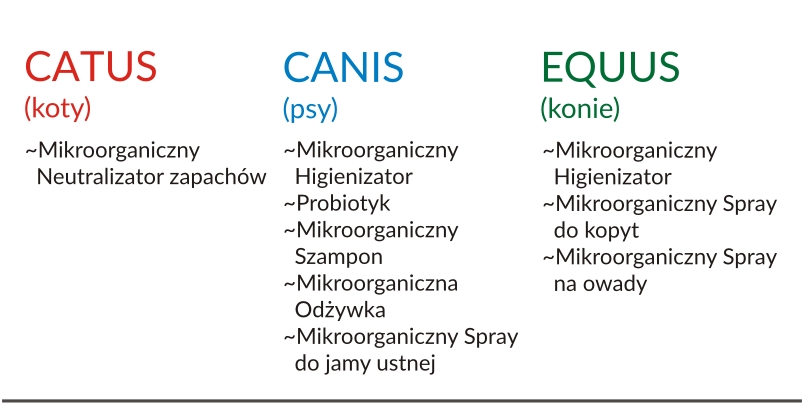 CATUS
(koty)

~Mikroorganiczny Neutralizator zapachów

CANIS
(psy)

~Mikroorganiczny Higienizator
~Probiotyk
~Mikroorganiczny Szampon
~Mikroorganiczna Odżywka
~Mikroorganiczny Spray do jamy ustnej

EQUUS
(konie)

~Mikroorganiczny Higienizator
~Mikroorganiczny Spray do kopyt
~Mikroorganiczny Spray na owady